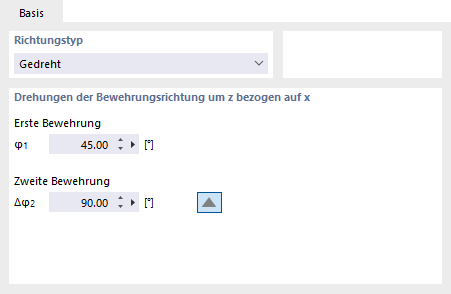 Basis

Richtungstyp

Gedreht

Drehungen der Bewehrungsrichtung um z bezogen auf x

Erste Bewehrung

$\varphi_1$ 45.00 [°]

Zweite Bewehrung

$\Delta\varphi_2$ 90.00 [°]